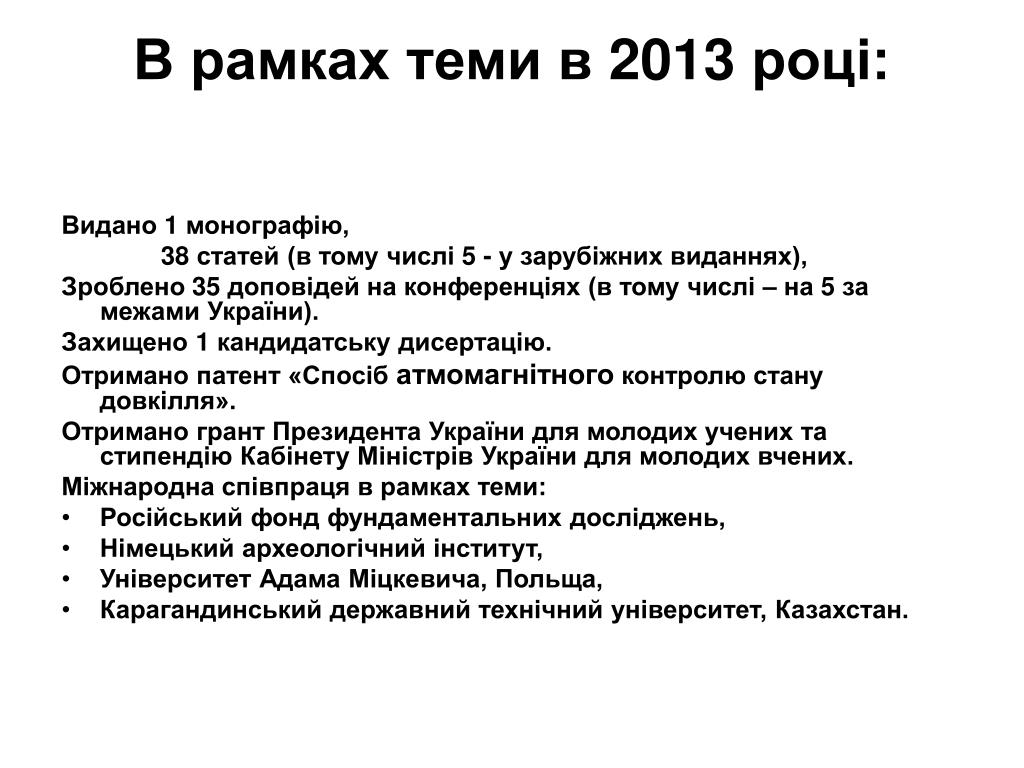 В рамках теми в 2013 році:

Видано 1 монографію,
38 статей (в тому числі 5 - у зарубіжних виданнях),
Зроблено 35 доповідей на конференціях (в тому числі – на 5 за межами України).
Захищено 1 кандидатську дисертацію.
Отримано патент «Спосіб атмомагнітного контролю стану довкілля».
Отримано грант Президента України для молодих учених та стипендію Кабінету Міністрів України для молодих вчених.
Міжнародна співпраця в рамках теми:
• Російський фонд фундаментальних досліджень,
• Німецький археологічний інститут,
• Університет Адама Міцкевича, Польща,
• Карагандинський державний технічний університет, Казахстан.